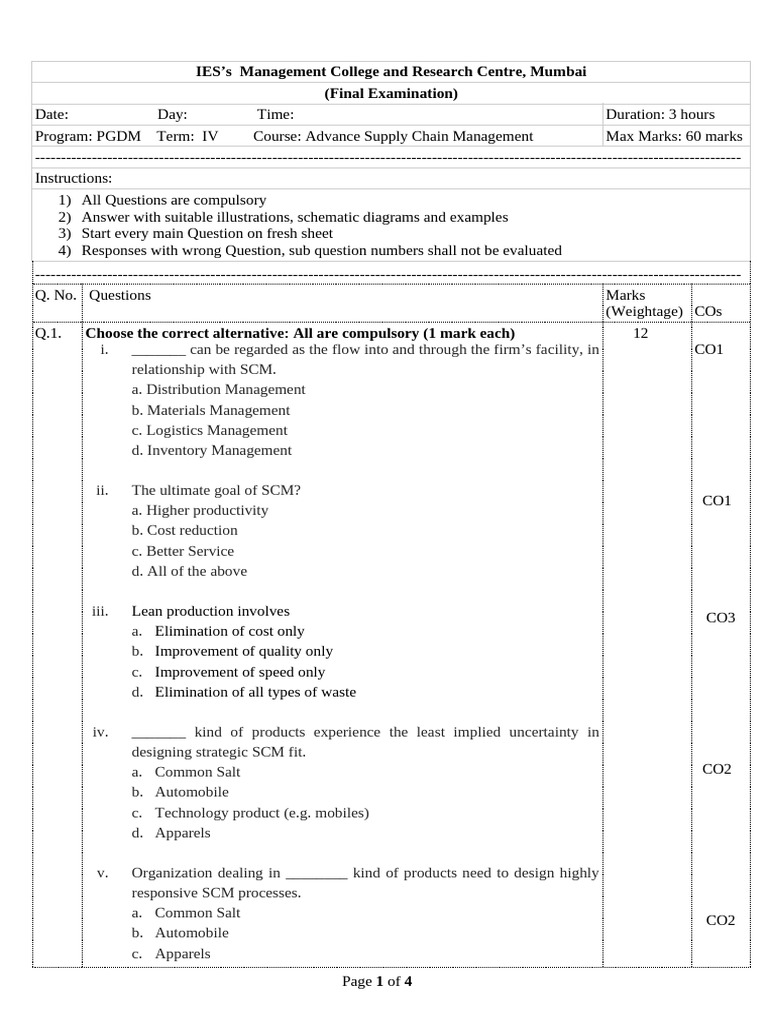 IES's Management College and Research Centre, Mumbai
(Final Examination)

Date: Day: Time: Duration: 3 hours
Program: PGDM Term: IV Course: Advance Supply Chain Management Max Marks: 60 marks

Instructions:
1) All Questions are compulsory
2) Answer with suitable illustrations, schematic diagrams and examples
3) Start every main Question on fresh sheet
4) Responses with wrong Question, sub question numbers shall not be evaluated

| Q. No. | Questions | Marks (Weightage) | COs |
|---|---|---|---|
| Q.1. | Choose the correct alternative: All are compulsory (1 mark each) | 12 | |
| | i. ____ can be regarded as the flow into and through the firm's facility, in relationship with SCM. a. Distribution Management b. Materials Management c. Logistics Management d. Inventory Management | | CO1 |
| | ii. The ultimate goal of SCM? a. Higher productivity b. Cost reduction c. Better Service d. All of the above | | CO1 |
| | iii. Lean production involves a. Elimination of cost only b. Improvement of quality only c. Improvement of speed only d. Elimination of all types of waste | | CO3 |
| | iv. ____ kind of products experience the least implied uncertainty in designing strategic SCM fit. a. Common Salt b. Automobile c. Technology product (e.g. mobiles) d. Apparels | | CO2 |
| | v. Organization dealing in ____ kind of products need to design highly responsive SCM processes. a. Common Salt b. Automobile c. Apparels | | CO2 |

Page 1 of 4